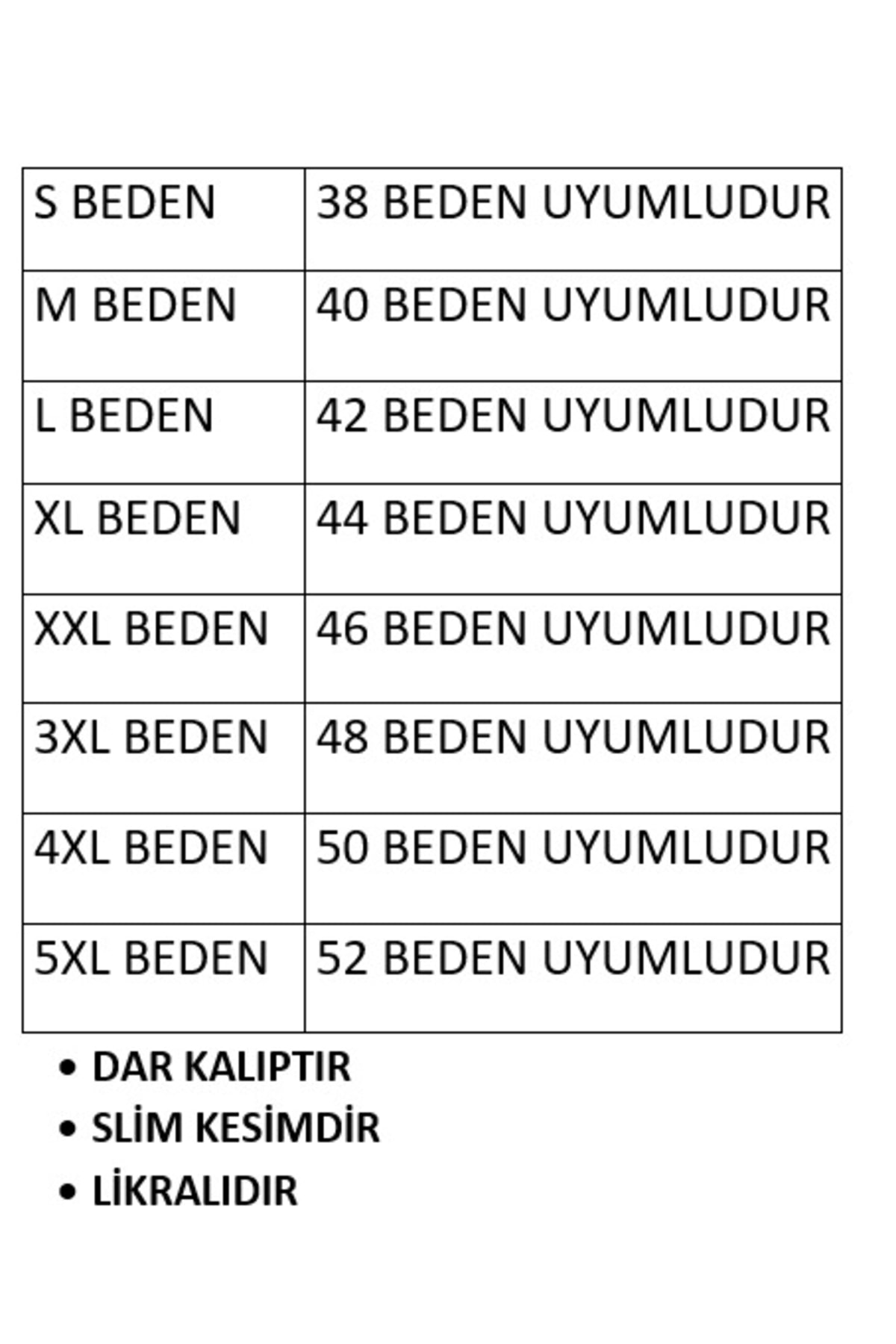 | S BEDEN | 38 BEDEN UYUMLUDUR |
|---|---|
| M BEDEN | 40 BEDEN UYUMLUDUR |
| L BEDEN | 42 BEDEN UYUMLUDUR |
| XL BEDEN | 44 BEDEN UYUMLUDUR |
| XXL BEDEN | 46 BEDEN UYUMLUDUR |
| 3XL BEDEN | 48 BEDEN UYUMLUDUR |
| 4XL BEDEN | 50 BEDEN UYUMLUDUR |
| 5XL BEDEN | 52 BEDEN UYUMLUDUR |

• DAR KALIPTIR
• SLİM KESİMDİR
• LİKRALIDIR